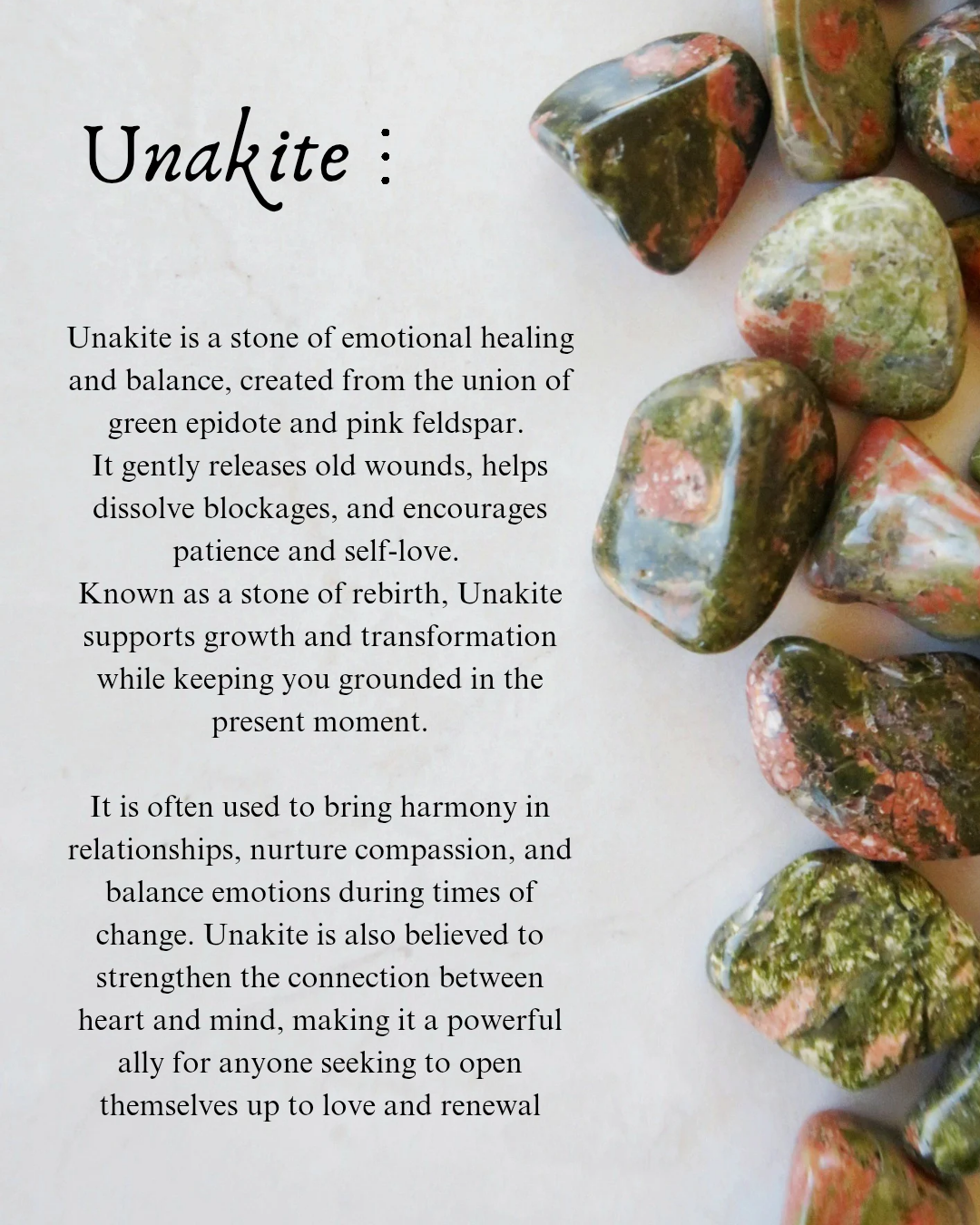 Unakite :

Unakite is a stone of emotional healing and balance, created from the union of green epidote and pink feldspar.
It gently releases old wounds, helps dissolve blockages, and encourages patience and self-love.
Known as a stone of rebirth, Unakite supports growth and transformation while keeping you grounded in the present moment.

It is often used to bring harmony in relationships, nurture compassion, and balance emotions during times of change. Unakite is also believed to strengthen the connection between heart and mind, making it a powerful ally for anyone seeking to open themselves up to love and renewal